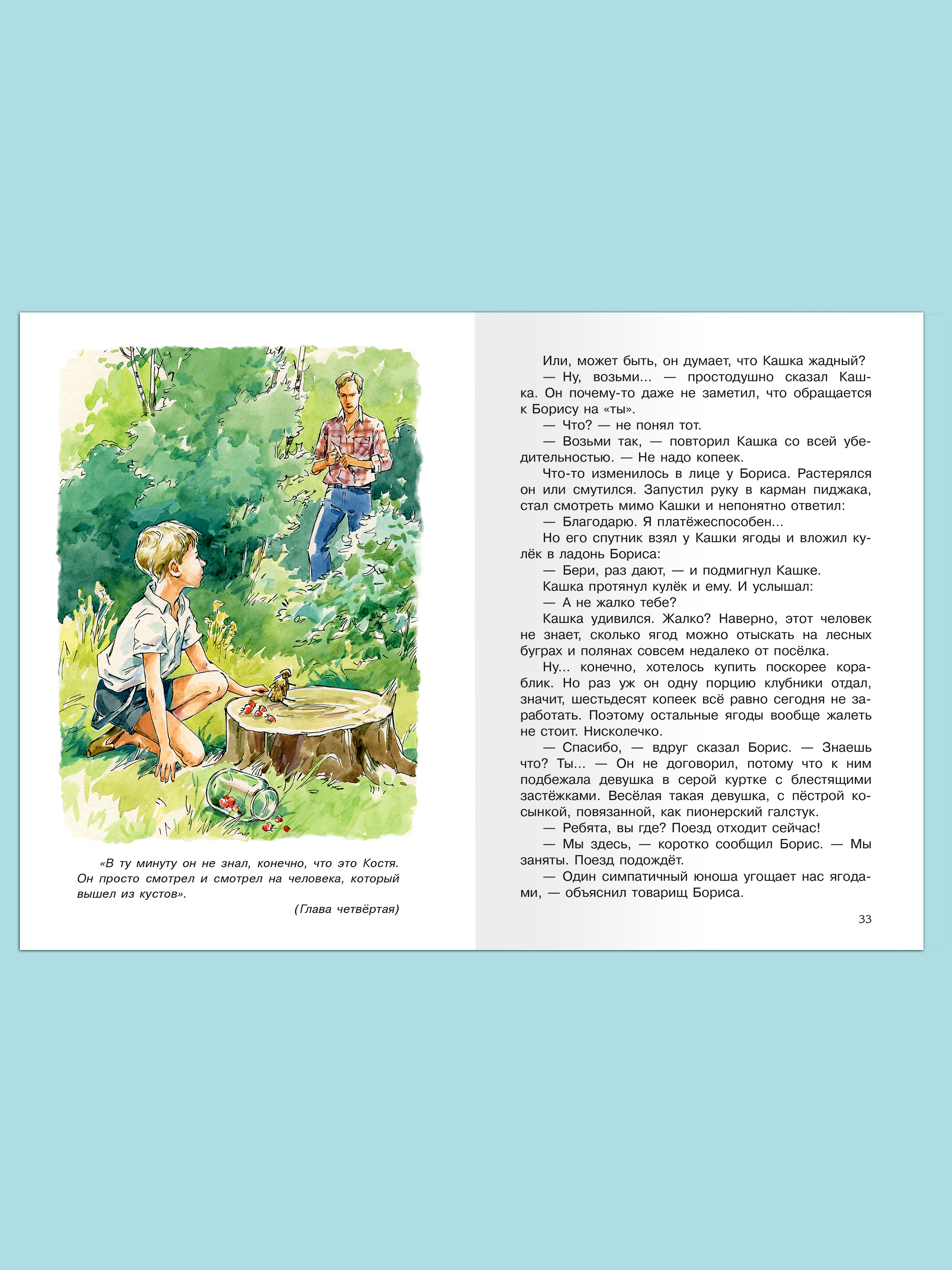 «В ту минуту он не знал, конечно, что это Костя. Он просто смотрел и смотрел на человека, который вышел из кустов».

(Глава четвёртая)

Или, может быть, он думает, что Кашка жадный?

— Ну, возьми... — простодушно сказал Кашка. Он почему-то даже не заметил, что обращается к Борису на «ты».

— Что? — не понял тот.

— Возьми так, — повторил Кашка со всей убедительностью. — Не надо копеек.

Что-то изменилось в лице у Бориса. Растерялся он или смутился. Запустил руку в карман пиджака, стал смотреть мимо Кашки и непонятно ответил:

— Благодарю. Я платёжеспособен...

Но его спутник взял у Кашки ягоды и вложил кулёк в ладонь Бориса:

— Бери, раз дают, — и подмигнул Кашке.

Кашка протянул кулёк и ему. И услышал:

— А не жалко тебе?

Кашка удивился. Жалко? Наверно, этот человек не знает, сколько ягод можно отыскать на лесных буграх и полянах совсем недалеко от посёлка.

Ну... конечно, хотелось купить поскорее кораблик. Но раз уж он одну порцию клубники отдал, значит, шестьдесят копеек всё равно сегодня не заработать. Поэтому остальные ягоды вообще жалеть не стоит. Нисколечко.

— Спасибо, — вдруг сказал Борис. — Знаешь что? Ты... — Он не договорил, потому что к ним подбежала девушка в серой куртке с блестящими застёжками. Весёлая такая девушка, с пёстрой косынкой, повязанной, как пионерский галстук.

— Ребята, вы где? Поезд отходит сейчас!

— Мы здесь, — коротко сообщил Борис. — Мы заняты. Поезд подождёт.

— Один симпатичный юноша угощает нас ягодами, — объяснил товарищ Бориса.

33